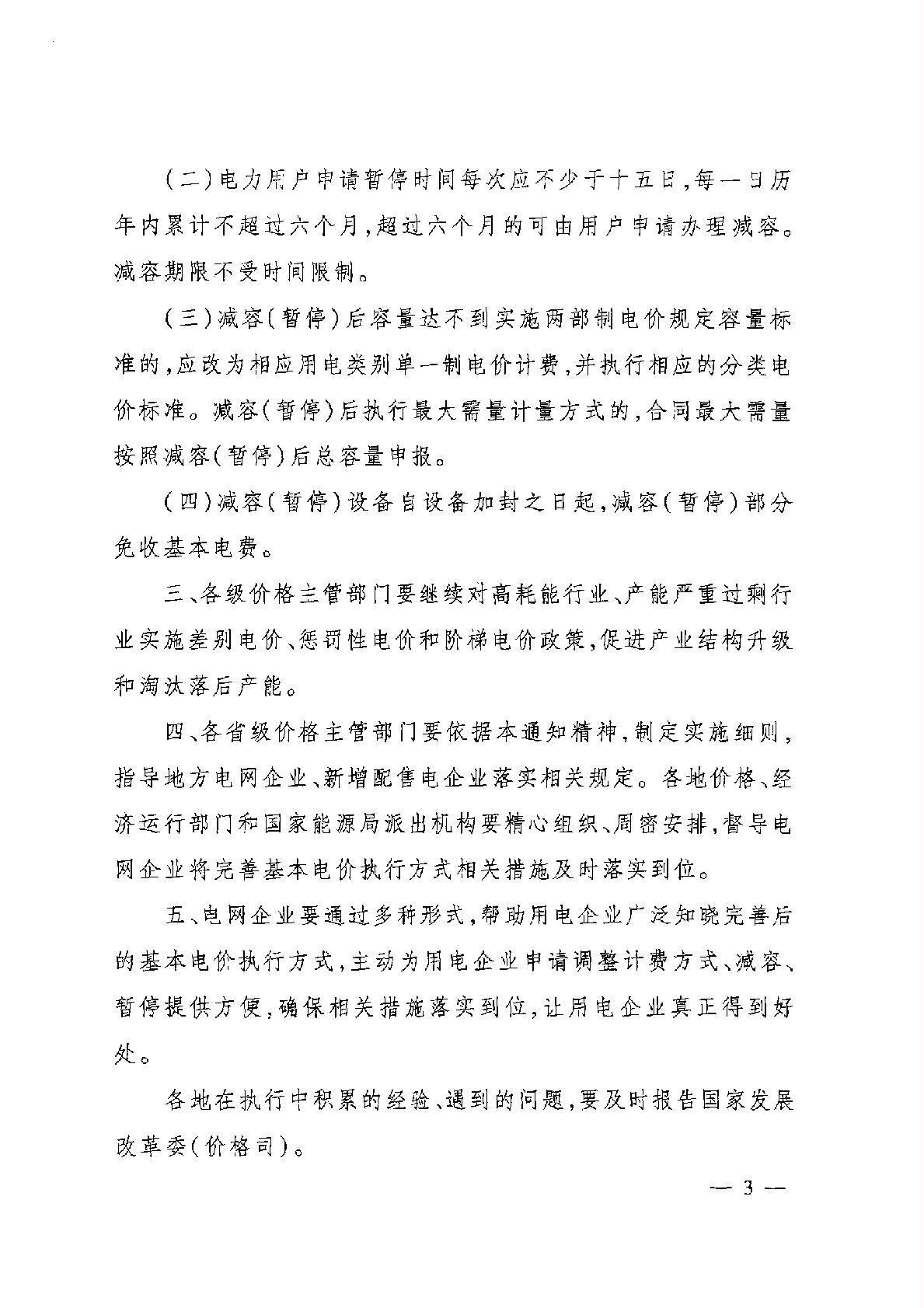 （二）电力用户申请暂停时间每次应不少于十五日，每一日历年内累计不超过六个月，超过六个月的可由用户申请办理减容。减容期限不受时间限制。

（三）减容（暂停）后容量达不到实施两部制电价规定容量标准的，应改为相应用电类别单一制电价计费，并执行相应的分类电价标准。减容（暂停）后执行最大需量计量方式的，合同最大需量按照减容（暂停）后总容量申报。

（四）减容（暂停）设备自设备加封之日起，减容（暂停）部分免收基本电费。

三、各级价格主管部门要继续对高耗能行业、产能严重过剩行业实施差别电价、惩罚性电价和阶梯电价政策，促进产业结构升级和淘汰落后产能。

四、各省级价格主管部门要依据本通知精神，制定实施细则，指导地方电网企业、新增配售电企业落实相关规定。各地价格、经济运行部门和国家能源局派出机构要精心组织、周密安排，督导电网企业将完善基本电价执行方式相关措施及时落实到位。

五、电网企业要通过多种形式，帮助用电企业广泛知晓完善后的基本电价执行方式，主动为用电企业申请调整计费方式、减容、暂停提供方便，确保相关措施落实到位，让用电企业真正得到好处。

各地在执行中积累的经验、遇到的问题，要及时报告国家发展改革委（价格司）。

— 3 —